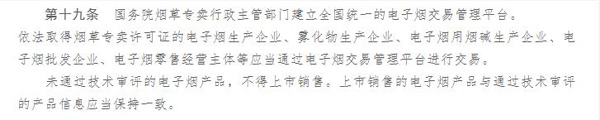 第十九条　国务院烟草专卖行政主管部门建立全国统一的电子烟交易管理平台。依法取得烟草专卖许可证的电子烟生产企业、雾化物生产企业、电子烟用烟碱生产企业、电子烟批发企业、电子烟零售经营主体等应当通过电子烟交易管理平台进行交易。

未通过技术审评的电子烟产品，不得上市销售。上市销售的电子烟产品与通过技术审评的产品信息应当保持一致。